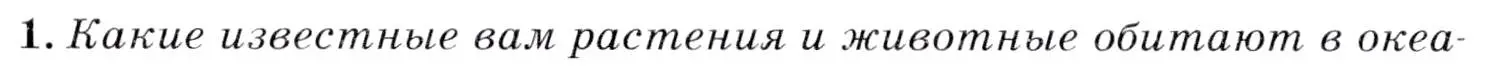 1. Какие известные вам растения и животные обитают в океа-